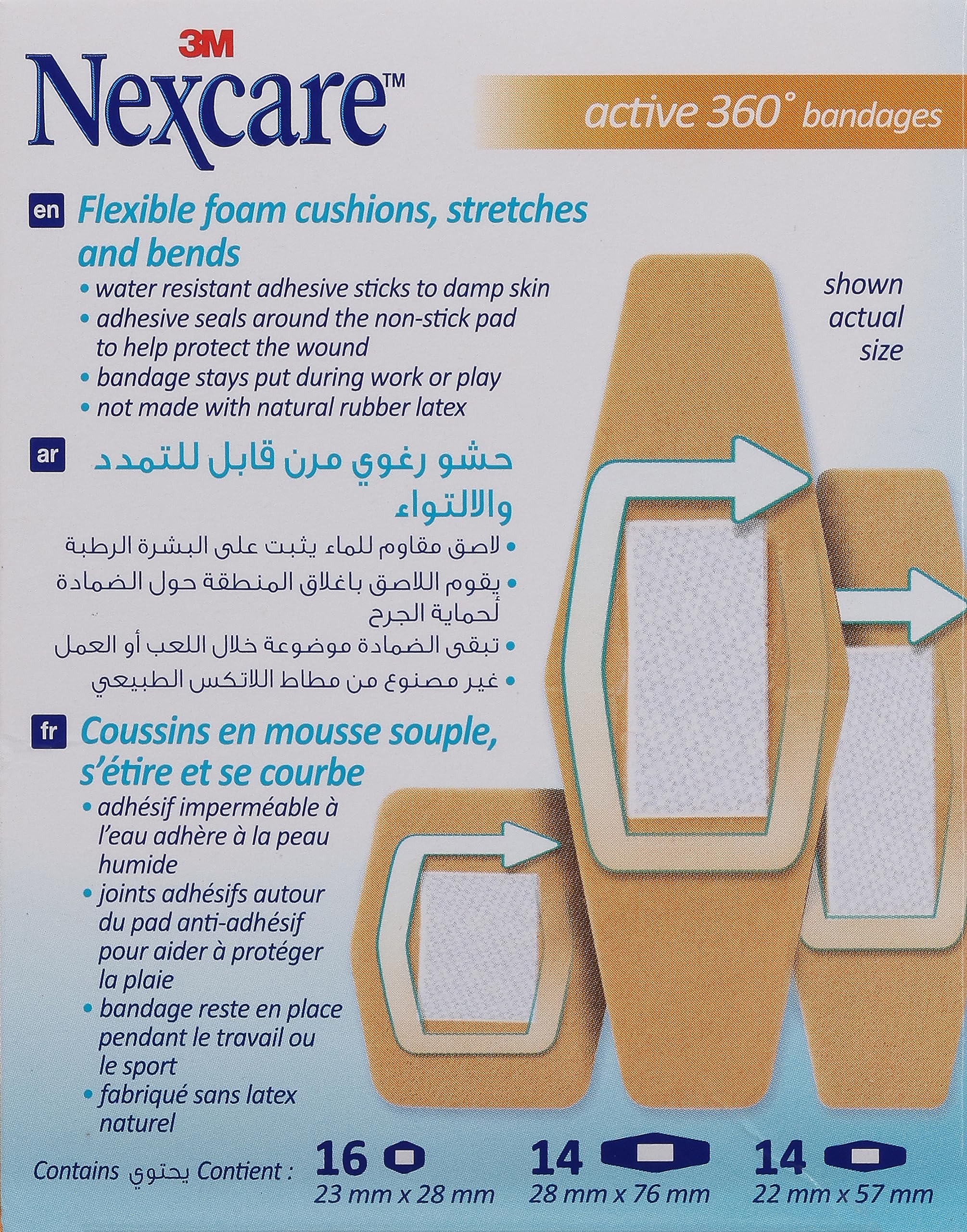 3M
Nexcare™

active 360° bandages

en Flexible foam cushions, stretches and bends
• water resistant adhesive sticks to damp skin
• adhesive seals around the non-stick pad to help protect the wound
• bandage stays put during work or play
• not made with natural rubber latex

shown actual size

ar حشو رغوي مرن قابل للتمدد والالتواء
• لاصق مقاوم للماء يثبت على البشرة الرطبة
• يقوم اللاصق باغلاق المنطقة حول الضمادة لحماية الجرح
• تبقى الضمادة موضوعة خلال اللعب أو العمل
• غير مصنوع من مطاط اللاتكس الطبيعي

fr Coussins en mousse souple, s'étire et se courbe
• adhésif imperméable à l'eau adhère à la peau humide
• joints adhésifs autour du pad anti-adhésif pour aider à protéger la plaie
• bandage reste en place pendant le travail ou le sport
• fabriqué sans latex naturel

Contains يحتوي Contient : 16 23 mm x 28 mm 14 28 mm x 76 mm 14 22 mm x 57 mm